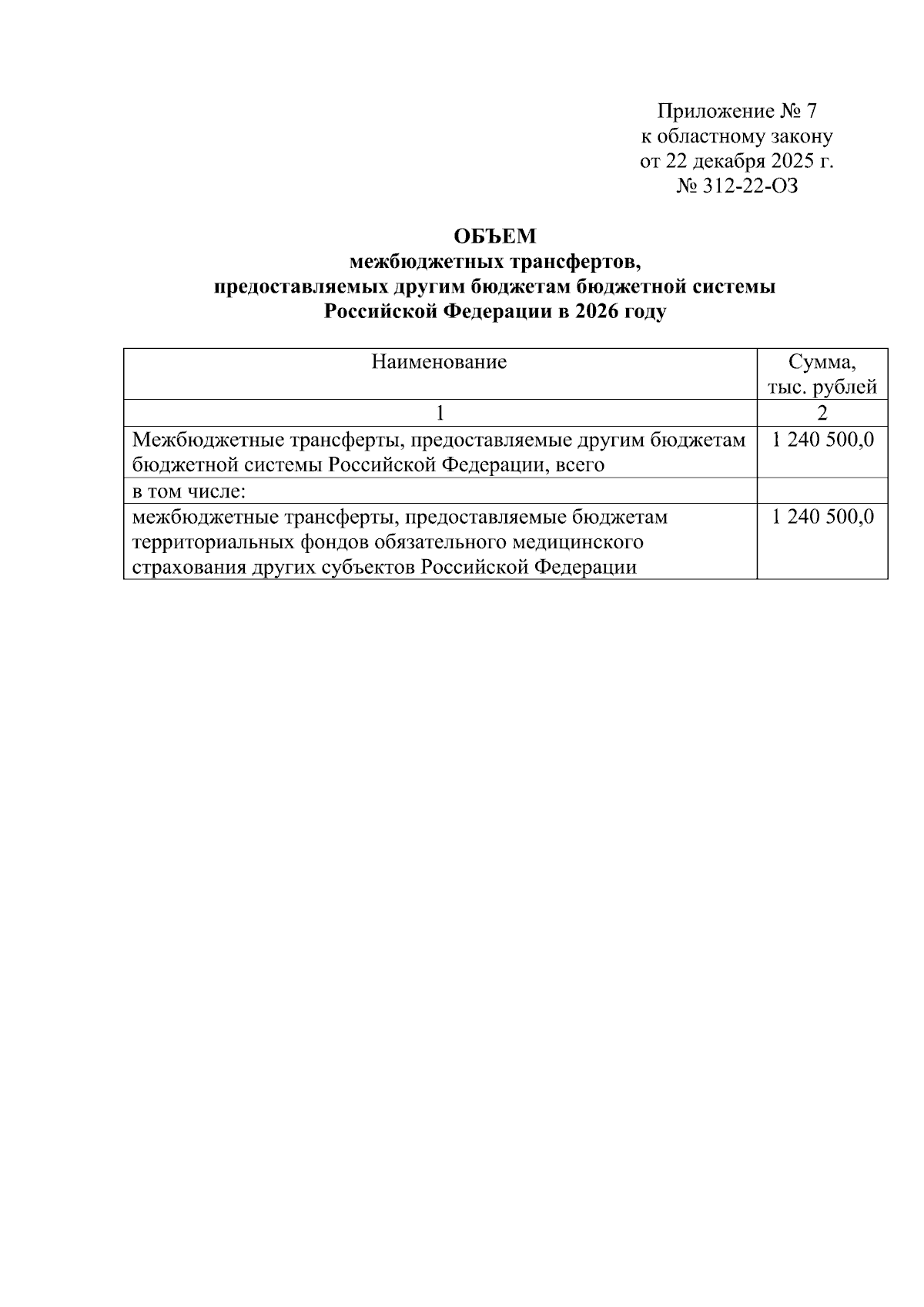 Приложение № 7
к областному закону
от 22 декабря 2025 г.
№ 312-22-ОЗ

ОБЪЕМ
межбюджетных трансфертов,
предоставляемых другим бюджетам бюджетной системы
Российской Федерации в 2026 году

| Наименование | Сумма, тыс. рублей |
|---|---|
| 1 | 2 |
| Межбюджетные трансферты, предоставляемые другим бюджетам бюджетной системы Российской Федерации, всего | 1 240 500,0 |
| в том числе: | |
| межбюджетные трансферты, предоставляемые бюджетам территориальных фондов обязательного медицинского страхования других субъектов Российской Федерации | 1 240 500,0 |